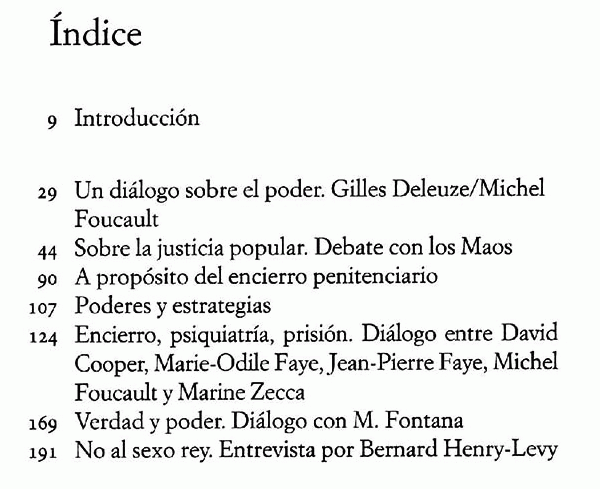 Índice

9 Introducción

29 Un diálogo sobre el poder. Gilles Deleuze/Michel Foucault
44 Sobre la justicia popular. Debate con los Maos
90 A propósito del encierro penitenciario
107 Poderes y estrategias
124 Encierro, psiquiatría, prisión. Diálogo entre David Cooper, Marie-Odile Faye, Jean-Pierre Faye, Michel Foucault y Marine Zecca
169 Verdad y poder. Diálogo con M. Fontana
191 No al sexo rey. Entrevista por Bernard Henry-Levy